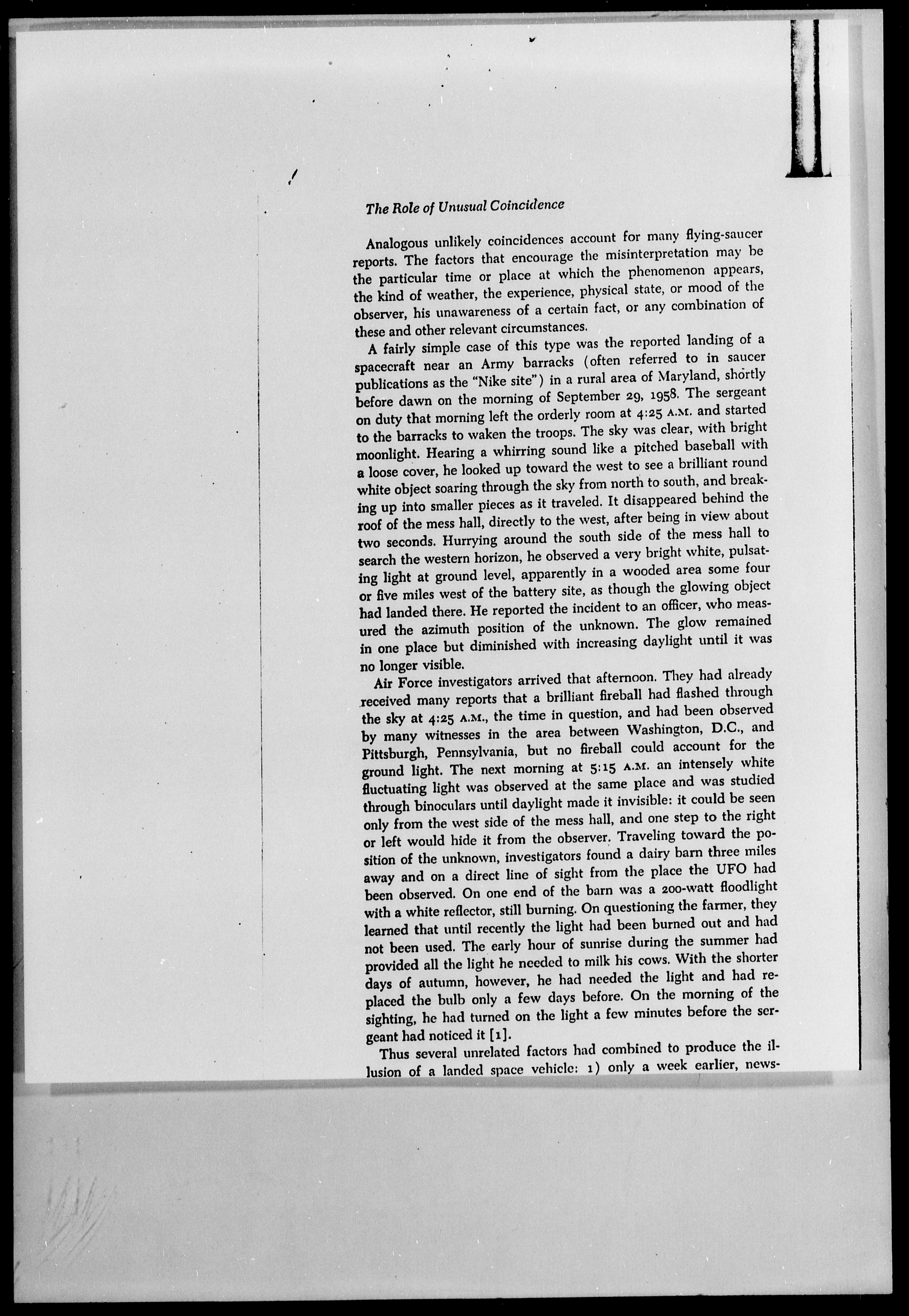 The Role of Unusual Coincidence

Analogous unlikely coincidences account for many flying-saucer reports. The factors that encourage the misinterpretation may be the particular time or place at which the phenomenon appears, the kind of weather, the experience, physical state, or mood of the observer, his unawareness of a certain fact, or any combination of these and other relevant circumstances.

A fairly simple case of this type was the reported landing of a spacecraft near an Army barracks (often referred to in saucer publications as the "Nike site") in a rural area of Maryland, shortly before dawn on the morning of September 29, 1958. The sergeant on duty that morning left the orderly room at 4:25 A.M. and started to the barracks to waken the troops. The sky was clear, with bright moonlight. Hearing a whirring sound like a pitched baseball with a loose cover, he looked up toward the west to see a brilliant round white object soaring through the sky from north to south, and breaking up into smaller pieces as it traveled. It disappeared behind the roof of the mess hall, directly to the west, after being in view about two seconds. Hurrying around the south side of the mess hall to search the western horizon, he observed a very bright white, pulsating light at ground level, apparently in a wooded area some four or five miles west of the battery site, as though the glowing object had landed there. He reported the incident to an officer, who measured the azimuth position of the unknown. The glow remained in one place but diminished with increasing daylight until it was no longer visible.

Air Force investigators arrived that afternoon. They had already received many reports that a brilliant fireball had flashed through the sky at 4:25 A.M., the time in question, and had been observed by many witnesses in the area between Washington, D.C., and Pittsburgh, Pennsylvania, but no fireball could account for the ground light. The next morning at 5:15 A.M. an intensely white fluctuating light was observed at the same place and was studied through binoculars until daylight made it invisible: it could be seen only from the west side of the mess hall, and one step to the right or left would hide it from the observer. Traveling toward the position of the unknown, investigators found a dairy barn three miles away and on a direct line of sight from the place the UFO had been observed. On one end of the barn was a 200-watt floodlight with a white reflector, still burning. On questioning the farmer, they learned that until recently the light had been burned out and had not been used. The early hour of sunrise during the summer had provided all the light he needed to milk his cows. With the shorter days of autumn, however, he had needed the light and had replaced the bulb only a few days before. On the morning of the sighting, he had turned on the light a few minutes before the sergeant had noticed it [1].

Thus several unrelated factors had combined to produce the illusion of a landed space vehicle: 1) only a week earlier, news-